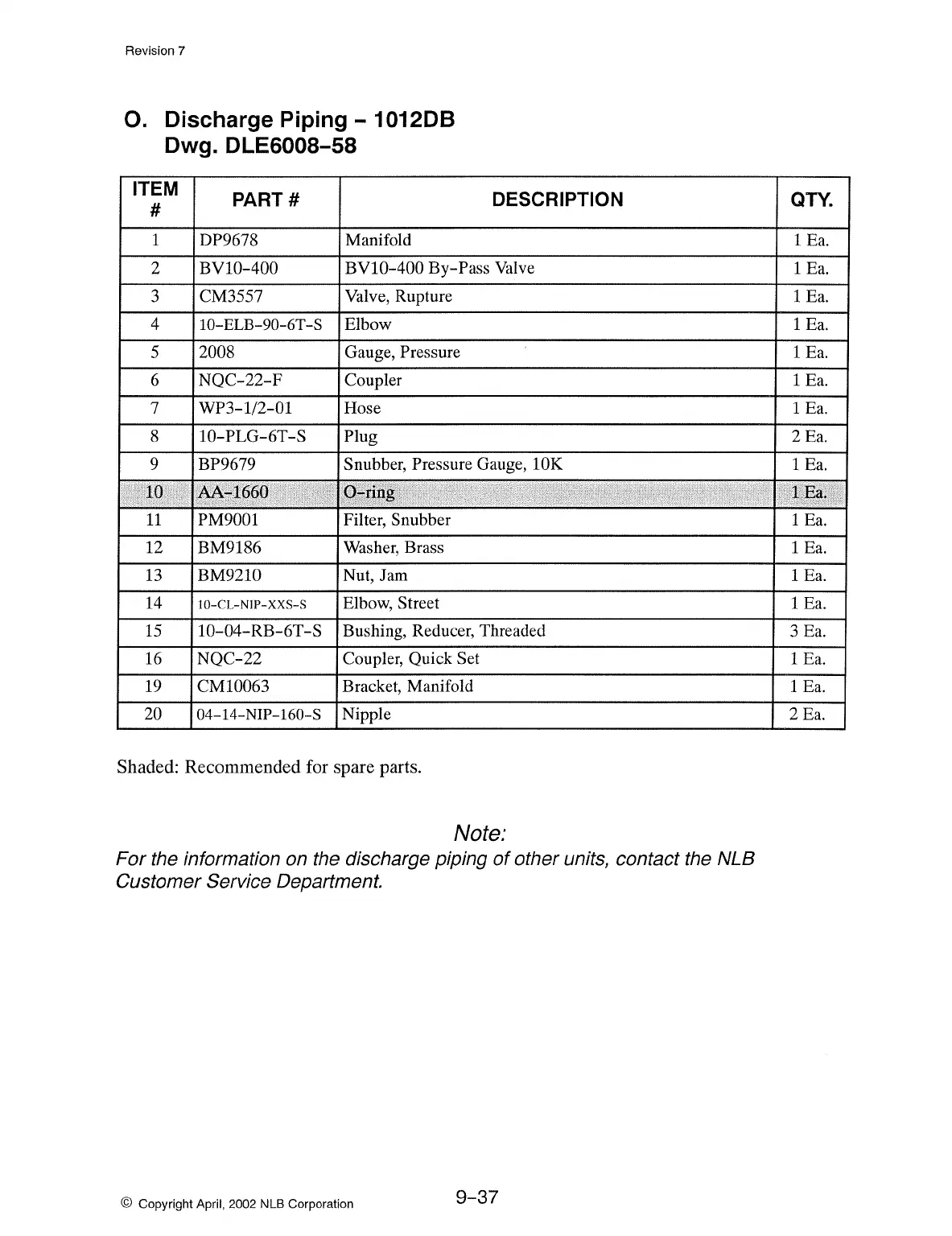 Revision 7

O. Discharge Piping – 1012DB
Dwg. DLE6008–58

| ITEM # | PART # | DESCRIPTION | QTY. |
|---|---|---|---|
| 1 | DP9678 | Manifold | 1 Ea. |
| 2 | BV10–400 | BV10–400 By–Pass Valve | 1 Ea. |
| 3 | CM3557 | Valve, Rupture | 1 Ea. |
| 4 | 10–ELB–90–6T–S | Elbow | 1 Ea. |
| 5 | 2008 | Gauge, Pressure | 1 Ea. |
| 6 | NQC–22–F | Coupler | 1 Ea. |
| 7 | WP3–1/2–01 | Hose | 1 Ea. |
| 8 | 10–PLG–6T–S | Plug | 2 Ea. |
| 9 | BP9679 | Snubber, Pressure Gauge, 10K | 1 Ea. |
| 10 | AA–1660 | O–ring | 1 Ea. |
| 11 | PM9001 | Filter, Snubber | 1 Ea. |
| 12 | BM9186 | Washer, Brass | 1 Ea. |
| 13 | BM9210 | Nut, Jam | 1 Ea. |
| 14 | 10–CL–NIP–XXS–S | Elbow, Street | 1 Ea. |
| 15 | 10–04–RB–6T–S | Bushing, Reducer, Threaded | 3 Ea. |
| 16 | NQC–22 | Coupler, Quick Set | 1 Ea. |
| 19 | CM10063 | Bracket, Manifold | 1 Ea. |
| 20 | 04–14–NIP–160–S | Nipple | 2 Ea. |

Shaded: Recommended for spare parts.

Note:
For the information on the discharge piping of other units, contact the NLB Customer Service Department.

© Copyright April, 2002 NLB Corporation

9–37